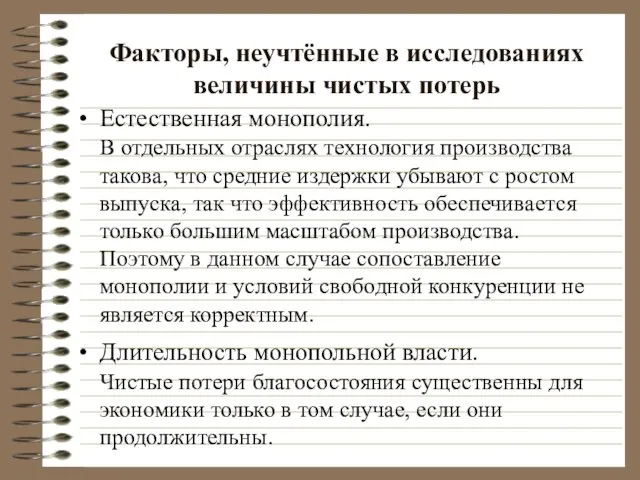 Факторы, неучтённые в исследованиях величины чистых потерь

• Естественная монополия.
В отдельных отраслях технология производства такова, что средние издержки убывают с ростом выпуска, так что эффективность обеспечивается только большим масштабом производства. Поэтому в данном случае сопоставление монополии и условий свободной конкуренции не является корректным.

• Длительность монопольной власти.
Чистые потери благосостояния существенны для экономики только в том случае, если они продолжительны.